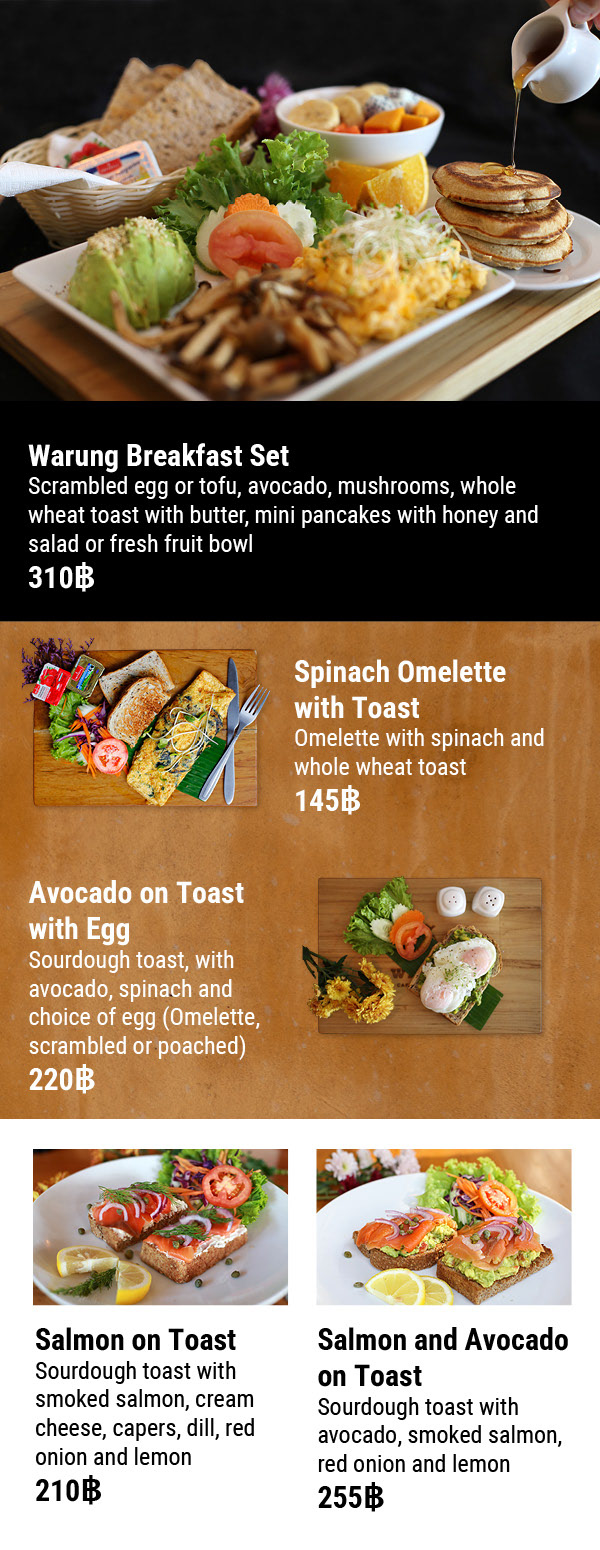 Warung Breakfast Set
Scrambled egg or tofu, avocado, mushrooms, whole wheat toast with butter, mini pancakes with honey and salad or fresh fruit bowl
310฿

Spinach Omelette with Toast
Omelette with spinach and whole wheat toast
145฿

Avocado on Toast with Egg
Sourdough toast, with avocado, spinach and choice of egg (Omelette, scrambled or poached)
220฿

Salmon on Toast
Sourdough toast with smoked salmon, cream cheese, capers, dill, red onion and lemon
210฿

Salmon and Avocado on Toast
Sourdough toast with avocado, smoked salmon, red onion and lemon
255฿